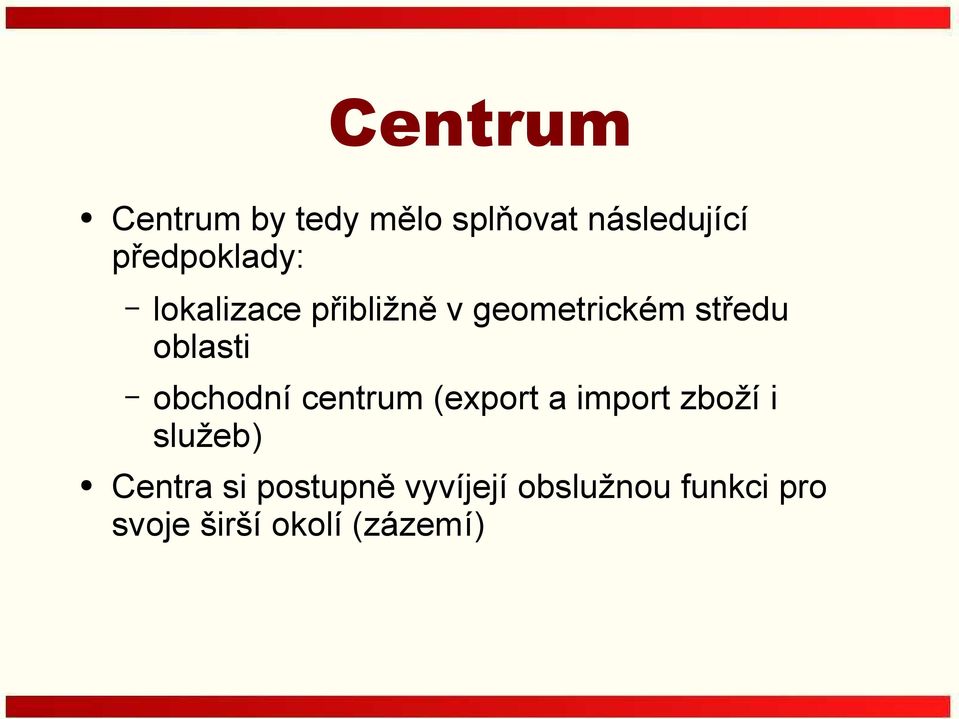 Centrum

• Centrum by tedy mělo splňovat následující předpoklady:

– lokalizace přibližně v geometrickém středu oblasti

– obchodní centrum (export a import zboží i služeb)

• Centra si postupně vyvíjejí obslužnou funkci pro svoje širší okolí (zázemí)